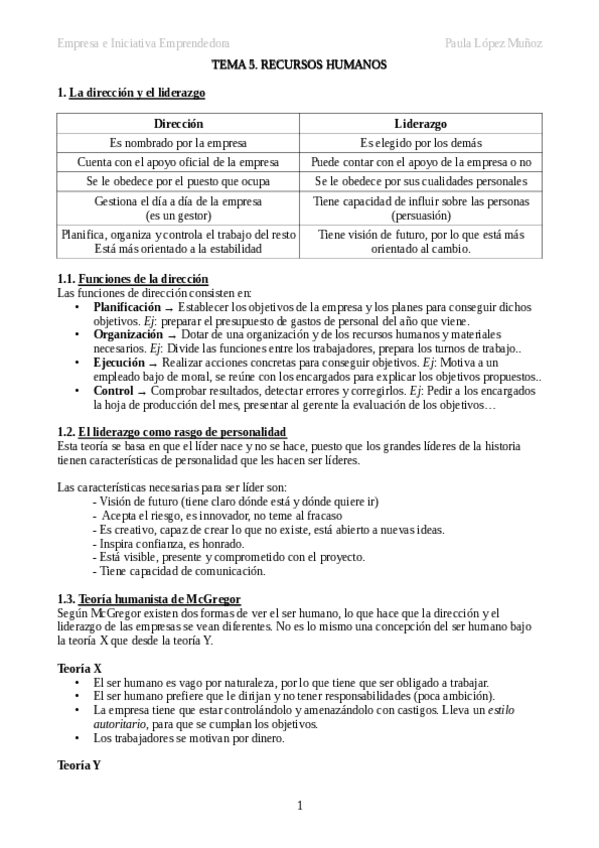 Empresa e Iniciativa Emprendedora

Paula López Muñoz

TEMA 5. RECURSOS HUMANOS

1. La dirección y el liderazgo

| Dirección | Liderazgo |
|---|---|
| Es nombrado por la empresa | Es elegido por los demás |
| Cuenta con el apoyo oficial de la empresa | Puede contar con el apoyo de la empresa o no |
| Se le obedece por el puesto que ocupa | Se le obedece por sus cualidades personales |
| Gestiona el día a día de la empresa (es un gestor) | Tiene capacidad de influir sobre las personas (persuasión) |
| Planifica, organiza y controla el trabajo del resto Está más orientado a la estabilidad | Tiene visión de futuro, por lo que está más orientado al cambio. |

1.1. Funciones de la dirección
Las funciones de dirección consisten en:
• Planificación → Establecer los objetivos de la empresa y los planes para conseguir dichos objetivos. Ej: preparar el presupuesto de gastos de personal del año que viene.
• Organización → Dotar de una organización y de los recursos humanos y materiales necesarios. Ej: Divide las funciones entre los trabajadores, prepara los turnos de trabajo..
• Ejecución → Realizar acciones concretas para conseguir objetivos. Ej: Motiva a un empleado bajo de moral, se reúne con los encargados para explicar los objetivos propuestos..
• Control → Comprobar resultados, detectar errores y corregirlos. Ej: Pedir a los encargados la hoja de producción del mes, presentar al gerente la evaluación de los objetivos…

1.2. El liderazgo como rasgo de personalidad
Esta teoría se basa en que el líder nace y no se hace, puesto que los grandes líderes de la historia tienen características de personalidad que les hacen ser líderes.

Las características necesarias para ser líder son:
- Visión de futuro (tiene claro dónde está y dónde quiere ir)
- Acepta el riesgo, es innovador, no teme al fracaso
- Es creativo, capaz de crear lo que no existe, está abierto a nuevas ideas.
- Inspira confianza, es honrado.
- Está visible, presente y comprometido con el proyecto.
- Tiene capacidad de comunicación.

1.3. Teoría humanista de McGregor
Según McGregor existen dos formas de ver el ser humano, lo que hace que la dirección y el liderazgo de las empresas se vean diferentes. No es lo mismo una concepción del ser humano bajo la teoría X que desde la teoría Y.

Teoría X
• El ser humano es vago por naturaleza, por lo que tiene que ser obligado a trabajar.
• El ser humano prefiere que le dirijan y no tener responsabilidades (poca ambición).
• La empresa tiene que estar controlándolo y amenazándolo con castigos. Lleva un estilo autoritario, para que se cumplan los objetivos.
• Los trabajadores se motivan por dinero.

Teoría Y

1